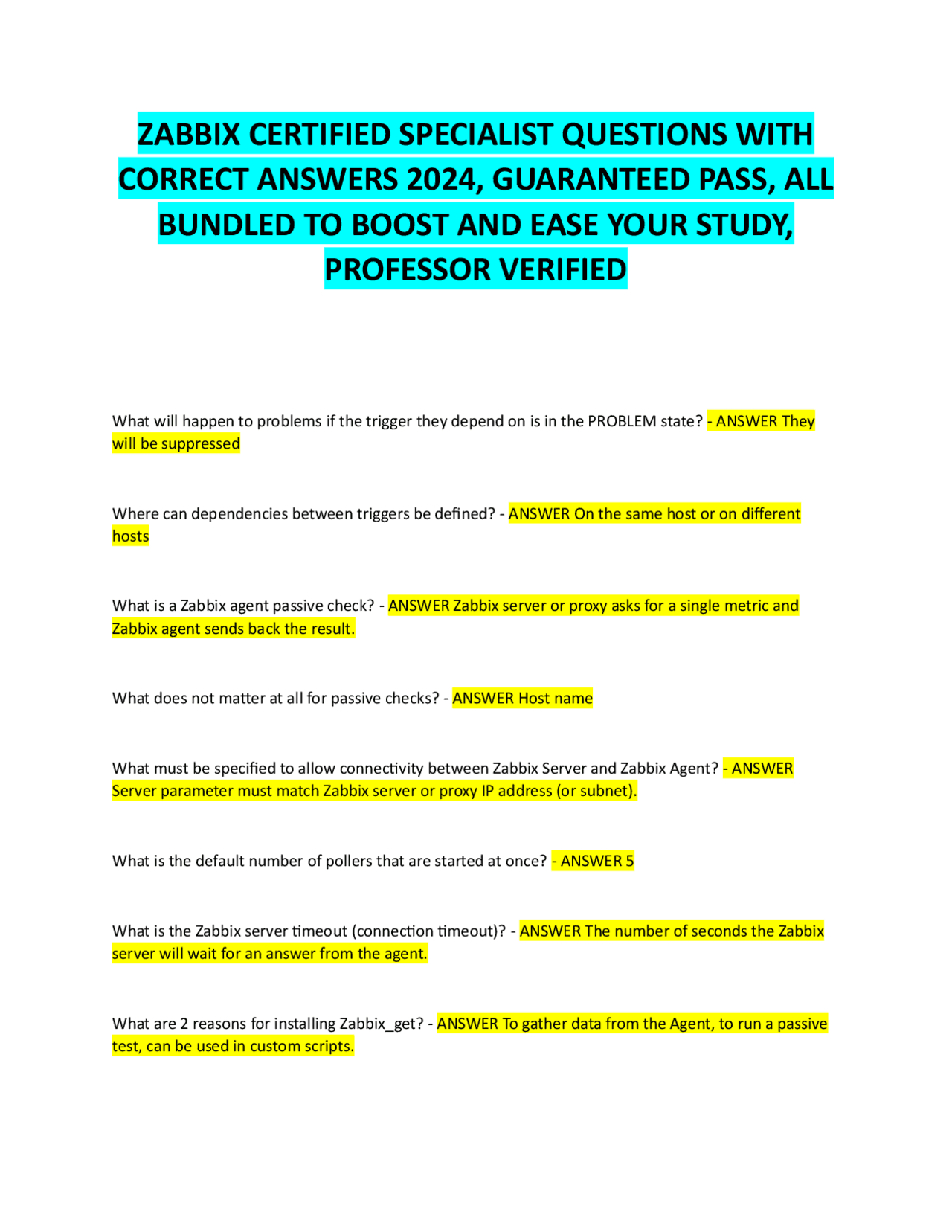 ZABBIX CERTIFIED SPECIALIST QUESTIONS WITH CORRECT ANSWERS 2024, GUARANTEED PASS, ALL BUNDLED TO BOOST AND EASE YOUR STUDY, PROFESSOR VERIFIED

What will happen to problems if the trigger they depend on is in the PROBLEM state? - ANSWER They will be suppressed

Where can dependencies between triggers be defined? - ANSWER On the same host or on different hosts

What is a Zabbix agent passive check? - ANSWER Zabbix server or proxy asks for a single metric and Zabbix agent sends back the result.

What does not matter at all for passive checks? - ANSWER Host name

What must be specified to allow connectivity between Zabbix Server and Zabbix Agent? - ANSWER Server parameter must match Zabbix server or proxy IP address (or subnet).

What is the default number of pollers that are started at once? - ANSWER 5

What is the Zabbix server timeout (connection timeout)? - ANSWER The number of seconds the Zabbix server will wait for an answer from the agent.

What are 2 reasons for installing Zabbix_get? - ANSWER To gather data from the Agent, to run a passive test, can be used in custom scripts.